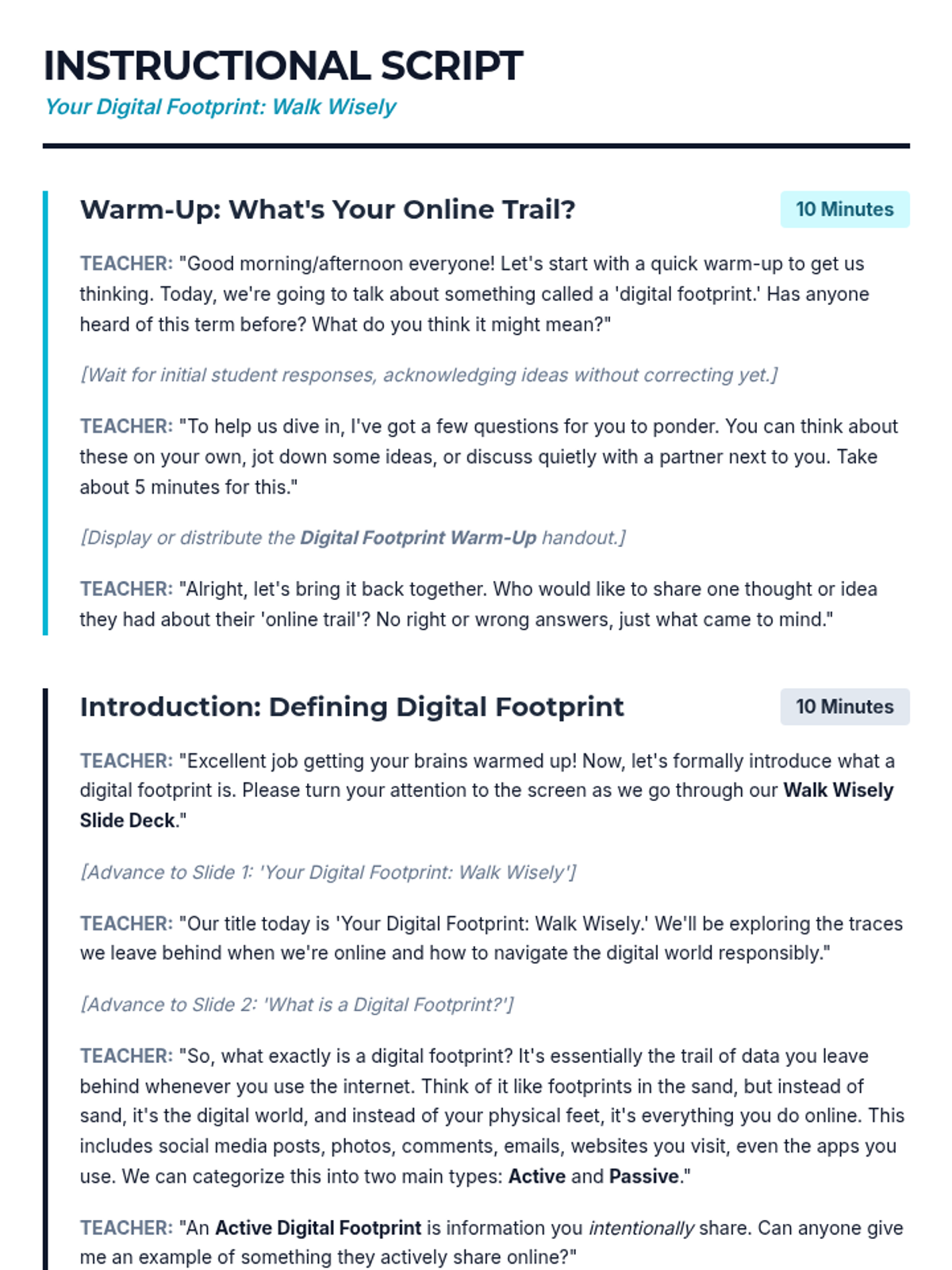 INSTRUCTIONAL SCRIPT
Your Digital Footprint: Walk Wisely

Warm-Up: What's Your Online Trail?
10 Minutes

TEACHER: "Good morning/afternoon everyone! Let's start with a quick warm-up to get us thinking. Today, we're going to talk about something called a 'digital footprint.' Has anyone heard of this term before? What do you think it might mean?"

[Wait for initial student responses, acknowledging ideas without correcting yet.]

TEACHER: "To help us dive in, I've got a few questions for you to ponder. You can think about these on your own, jot down some ideas, or discuss quietly with a partner next to you. Take about 5 minutes for this."

[Display or distribute the Digital Footprint Warm-Up handout.]

TEACHER: "Alright, let's bring it back together. Who would like to share one thought or idea they had about their 'online trail'? No right or wrong answers, just what came to mind."

Introduction: Defining Digital Footprint
10 Minutes

TEACHER: "Excellent job getting your brains warmed up! Now, let's formally introduce what a digital footprint is. Please turn your attention to the screen as we go through our Walk Wisely Slide Deck."

[Advance to Slide 1: 'Your Digital Footprint: Walk Wisely']

TEACHER: "Our title today is 'Your Digital Footprint: Walk Wisely.' We'll be exploring the traces we leave behind when we're online and how to navigate the digital world responsibly."

[Advance to Slide 2: 'What is a Digital Footprint?']

TEACHER: "So, what exactly is a digital footprint? It's essentially the trail of data you leave behind whenever you use the internet. Think of it like footprints in the sand, but instead of sand, it's the digital world, and instead of your physical feet, it's everything you do online. This includes social media posts, photos, comments, emails, websites you visit, even the apps you use. We can categorize this into two main types: Active and Passive."

TEACHER: "An Active Digital Footprint is information you intentionally share. Can anyone give me an example of something they actively share online?"